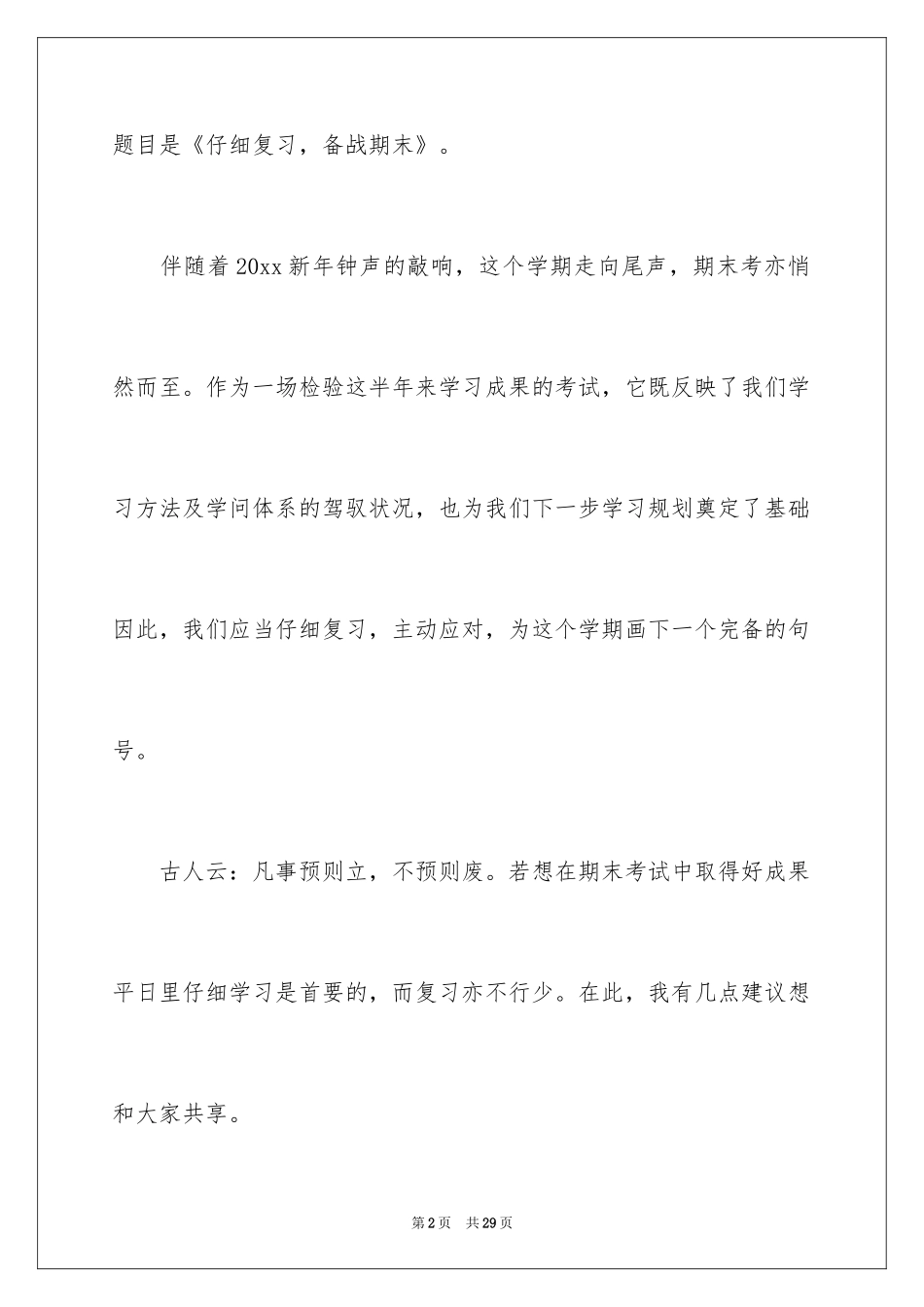 题目是《仔细复习，备战期末》。

伴随着20xx新年钟声的敲响，这个学期走向尾声，期末考亦悄然而至。作为一场检验这半年来学习成果的考试，它既反映了我们学习方法及学问体系的驾驭状况，也为我们下一步学习规划奠定了基础因此，我们应当仔细复习，主动应对，为这个学期画下一个完备的句号。

古人云：凡事预则立，不预则废。若想在期末考试中取得好成果平日里仔细学习是首要的，而复习亦不行少。在此，我有几点建议想和大家共享。

第2页　共29页